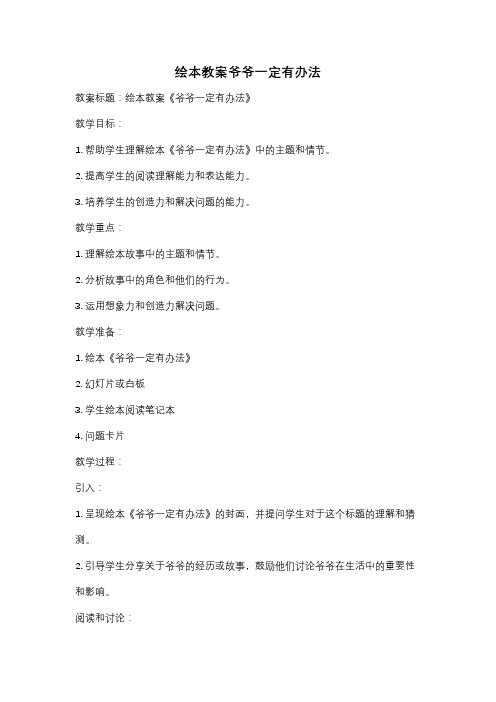 绘本教案爷爷一定有办法

教案标题：绘本教案《爷爷一定有办法》

教学目标：

1. 帮助学生理解绘本《爷爷一定有办法》中的主题和情节。

2. 提高学生的阅读理解能力和表达能力。

3. 培养学生的创造力和解决问题的能力。

教学重点：

1. 理解绘本故事中的主题和情节。

2. 分析故事中的角色和他们的行为。

3. 运用想象力和创造力解决问题。

教学准备：

1. 绘本《爷爷一定有办法》

2. 幻灯片或白板

3. 学生绘本阅读笔记本

4. 问题卡片

教学过程：

引入：

1. 呈现绘本《爷爷一定有办法》的封面，并提问学生对于这个标题的理解和猜测。

2. 引导学生分享关于爷爷的经历或故事，鼓励他们讨论爷爷在生活中的重要性和影响。

阅读和讨论：